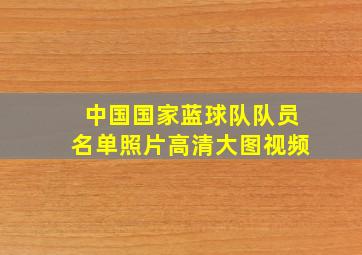 中国国家蓝球队队员
名单照片高清大图视频